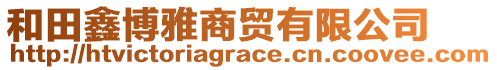 和田鑫博雅商贸有限公司
http://htvictoriagrace.cn.coovee.com